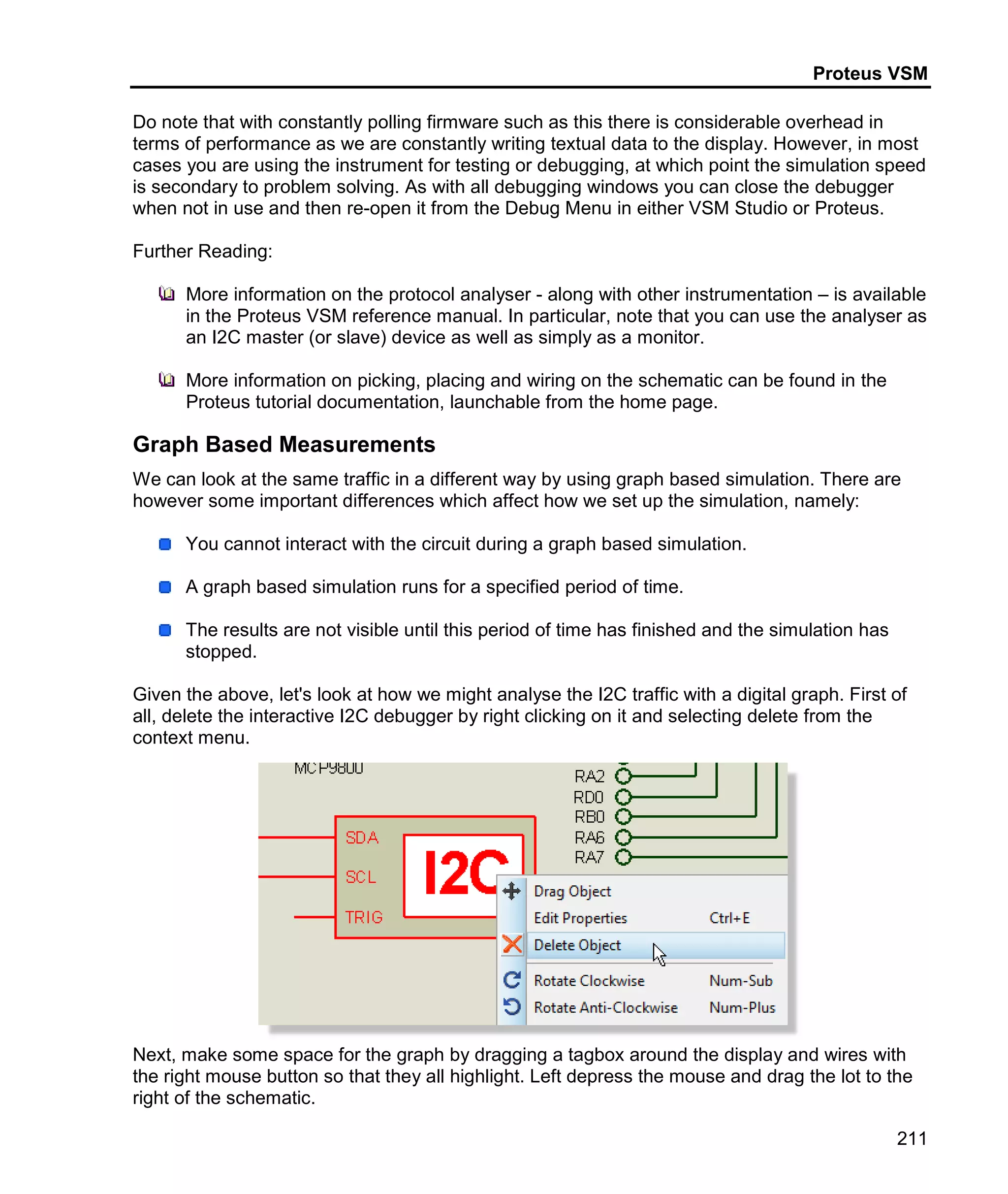 Proteus VSM

Do note that with constantly polling firmware such as this there is considerable overhead in terms of performance as we are constantly writing textual data to the display. However, in most cases you are using the instrument for testing or debugging, at which point the simulation speed is secondary to problem solving. As with all debugging windows you can close the debugger when not in use and then re-open it from the Debug Menu in either VSM Studio or Proteus.

Further Reading:

More information on the protocol analyser - along with other instrumentation – is available in the Proteus VSM reference manual. In particular, note that you can use the analyser as an I2C master (or slave) device as well as simply as a monitor.

More information on picking, placing and wiring on the schematic can be found in the Proteus tutorial documentation, launchable from the home page.

Graph Based Measurements

We can look at the same traffic in a different way by using graph based simulation. There are however some important differences which affect how we set up the simulation, namely:

You cannot interact with the circuit during a graph based simulation.

A graph based simulation runs for a specified period of time.

The results are not visible until this period of time has finished and the simulation has stopped.

Given the above, let's look at how we might analyse the I2C traffic with a digital graph. First of all, delete the interactive I2C debugger by right clicking on it and selecting delete from the context menu.

MCP9800
RA2
RD0
RB0
RA6
RA7
SDA
SCL
TRIG
I2C
Drag Object
Edit Properties Ctrl+E
Delete Object
Rotate Clockwise Num-Sub
Rotate Anti-Clockwise Num-Plus

Next, make some space for the graph by dragging a tagbox around the display and wires with the right mouse button so that they all highlight. Left depress the mouse and drag the lot to the right of the schematic.

211